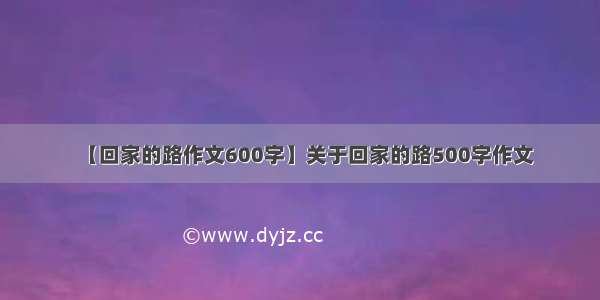 【回家的路作文600字】关于回家的路500字作文

©www.dyjz.cc